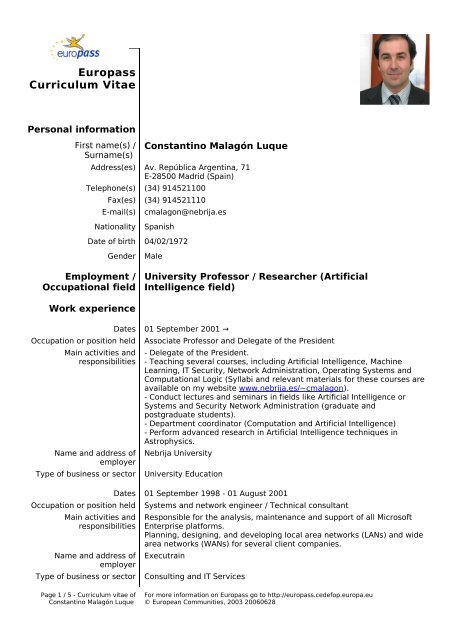 europass

Europass Curriculum Vitae

Personal information

First name(s) / Surname(s) Constantino Malagón Luque

Address(es) Av. República Argentina, 71
E-28500 Madrid (Spain)

Telephone(s) (34) 914521100

Fax(es) (34) 914521110

E-mail(s) cmalagon@nebrija.es

Nationality Spanish

Date of birth 04/02/1972

Gender Male

Employment / Occupational field University Professor / Researcher (Artificial Intelligence field)

Work experience

Dates 01 September 2001 →

Occupation or position held Associate Professor and Delegate of the President

Main activities and responsibilities - Delegate of the President.
- Teaching several courses, including Artificial Intelligence, Machine Learning, IT Security, Network Administration, Operating Systems and Computational Logic (Syllabi and relevant materials for these courses are available on my website www.nebrija.es/~cmalagon).
- Conduct lectures and seminars in fields like Artificial Intelligence or Systems and Security Network Administration (graduate and postgraduate students).
- Department coordinator (Computation and Artificial Intelligence)
- Perform advanced research in Artificial Intelligence techniques in Astrophysics.

Name and address of employer Nebrija University

Type of business or sector University Education

Dates 01 September 1998 - 01 August 2001

Occupation or position held Systems and network engineer / Technical consultant

Main activities and responsibilities Responsible for the analysis, maintenance and support of all Microsoft Enterprise platforms.
Planning, designing, and developing local area networks (LANs) and wide area networks (WANs) for several client companies.

Name and address of employer Executrain

Type of business or sector Consulting and IT Services

Page 1 / 5 - Curriculum vitae of Constantino Malagón Luque

For more information on Europass go to http://europass.cedefop.europa.eu
© European Communities, 2003 20060628